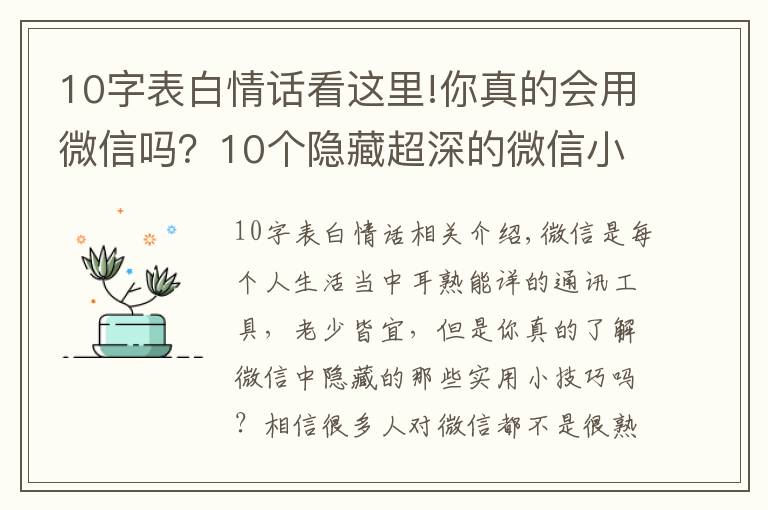 10字表白情话看这里!你真的会用微信吗？10个隐藏超深的微信小

10字表白情话相关介绍，微信是每个人生活当中耳熟能详的通讯工具，老少皆宜，但是你真的了解微信中隐藏的那些实用小技巧吗？相信很多人对微信都不是很熟